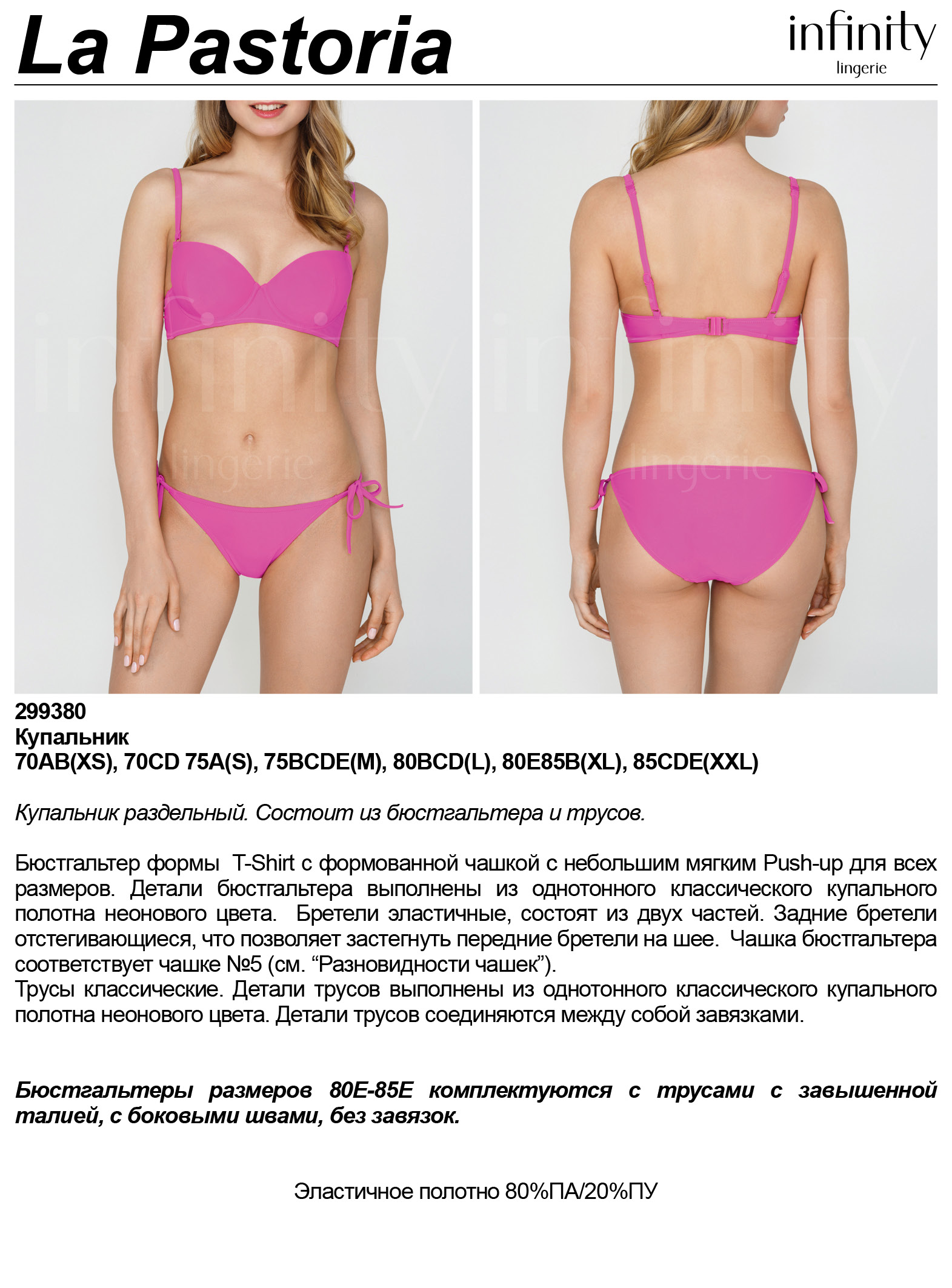 La Pastoria

infinity
lingerie

299380
Купальник
70AB(XS), 70CD 75A(S), 75BCDE(M), 80BCD(L), 80E85B(XL), 85CDE(XXL)

Купальник раздельный. Состоит из бюстгальтера и трусов.

Бюстгальтер формы T-Shirt с формованной чашкой с небольшим мягким Push-up для всех размеров. Детали бюстгальтера выполнены из однотонного классического купального полотна неонового цвета. Бретели эластичные, состоят из двух частей. Задние бретели отстегивающиеся, что позволяет застегнуть передние бретели на шее. Чашка бюстгальтера соответствует чашке №5 (см. "Разновидности чашек").
Трусы классические. Детали трусов выполнены из однотонного классического купального полотна неонового цвета. Детали трусов соединяются между собой завязками.

Бюстгальтеры размеров 80E-85E комплектуются с трусами с завышенной талией, с боковыми швами, без завязок.

Эластичное полотно 80%ПА/20%ПУ

infinity lingerie